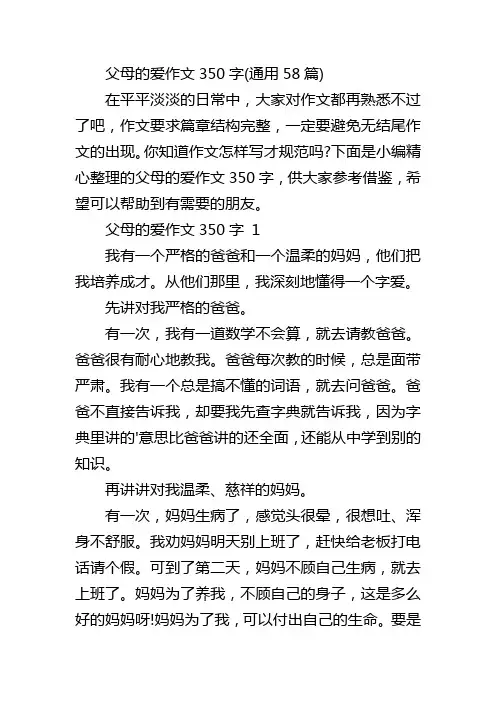 父母的爱作文 350 字(通用 58 篇)

在平平淡淡的日常中，大家对作文都再熟悉不过了吧，作文要求篇章结构完整，一定要避免无结尾作文的出现。你知道作文怎样写才规范吗?下面是小编精心整理的父母的爱作文 350 字，供大家参考借鉴，希望可以帮助到有需要的朋友。

父母的爱作文 350 字 1

我有一个严格的爸爸和一个温柔的妈妈，他们把我培养成才。从他们那里，我深刻地懂得一个字爱。

先讲对我严格的爸爸。

有一次，我有一道数学不会算，就去请教爸爸。爸爸很有耐心地教我。爸爸每次教的时候，总是面带严肃。我有一个总是搞不懂的词语，就去问爸爸。爸爸不直接告诉我，却要我先查字典就告诉我，因为字典里讲的'意思比爸爸讲的还全面，还能从中学到别的知识。

再讲讲对我温柔、慈祥的妈妈。

有一次，妈妈生病了，感觉头很晕，很想吐、浑身不舒服。我劝妈妈明天别上班了，赶快给老板打电话请个假。可到了第二天，妈妈不顾自己生病，就去上班了。妈妈为了养我，不顾自己的身子，这是多么好的妈妈呀!妈妈为了我，可以付出自己的生命。要是